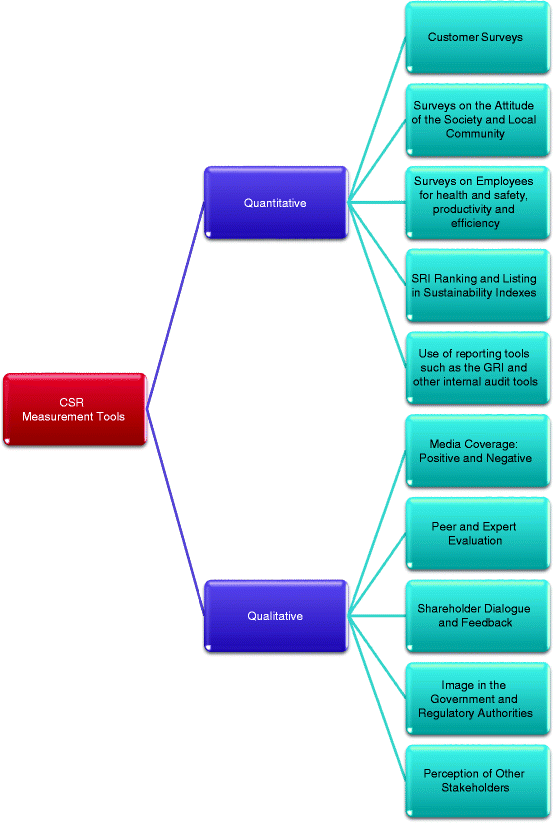 CSR Measurement Tools

Quantitative

Customer Surveys

Surveys on the Attitude of the Society and Local Community

Surveys on Employees for health and safety, productivity and efficiency

SRI Ranking and Listing in Sustainability Indexes

Use of reporting tools such as the GRI and other internal audit tools

Qualitative

Media Coverage: Positive and Negative

Peer and Expert Evaluation

Shareholder Dialogue and Feedback

Image in the Government and Regulatory Authorities

Perception of Other Stakeholders